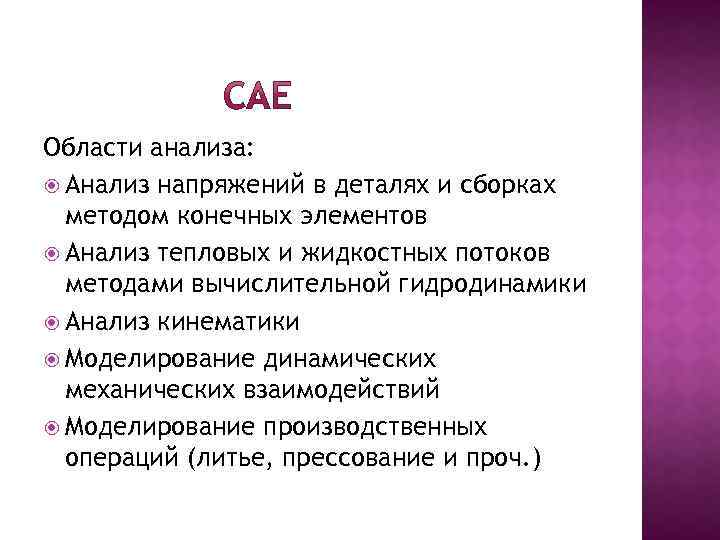 CAE

Области анализа:

Анализ напряжений в деталях и сборках методом конечных элементов

Анализ тепловых и жидкостных потоков методами вычислительной гидродинамики

Анализ кинематики

Моделирование динамических механических взаимодействий

Моделирование производственных операций (литье, прессование и проч.)